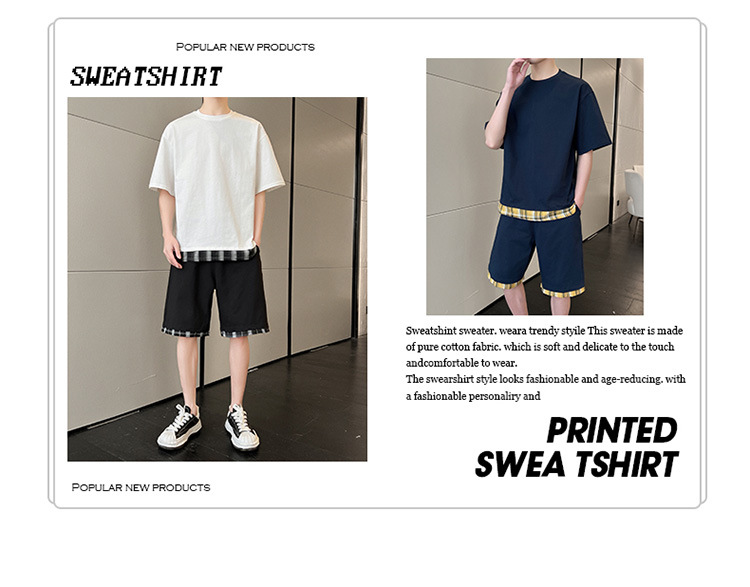 POPULAR NEW PRODUCTS

SWEATSHIRT

Sweatshint sweater. weara trendy styile This sweater is made of pure cotton fabric. which is soft and delicate to the touch andcomfortable to wear.
The swearshirt style looks fashionable and age-reducing. with a fashionable personaliry and

PRINTED
SWEA TSHIRT

POPULAR NEW PRODUCTS